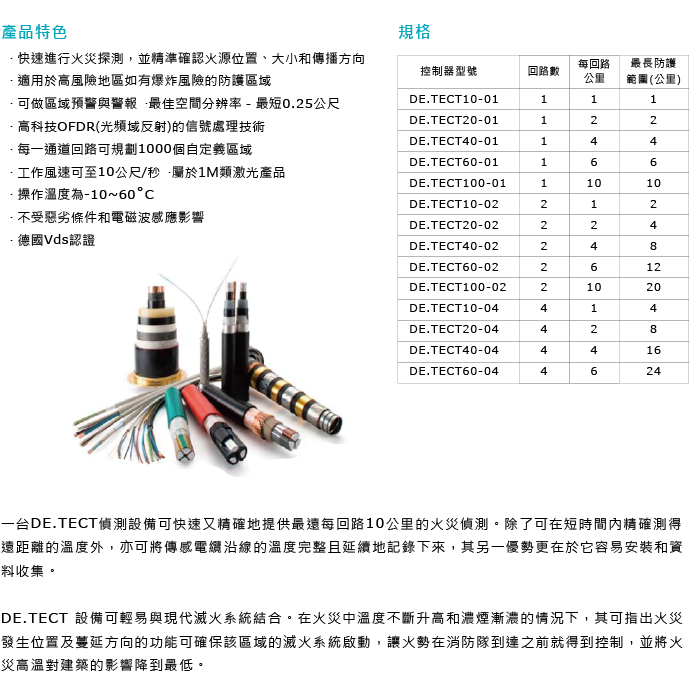 產品特色

· 快速進行火災探測，並精準確認火源位置、大小和傳播方向
· 適用於高風險地區如有爆炸風險的防護區域
· 可做區域預警與警報 ·最佳空間分辨率 - 最短0.25公尺
· 高科技OFDR(光頻域反射)的信號處理技術
· 每一通道回路可規劃1000個自定義區域
· 工作風速可至10公尺/秒 ·屬於1M類激光產品
· 操作溫度為-10~60°C
· 不受惡劣條件和電磁波感應影響
· 德國Vds認證

規格

| 控制器型號 | 回路數 | 每回路公里 | 最長防護範圍(公里) |
|---|---|---|---|
| DE.TECT10-01 | 1 | 1 | 1 |
| DE.TECT20-01 | 1 | 2 | 2 |
| DE.TECT40-01 | 1 | 4 | 4 |
| DE.TECT60-01 | 1 | 6 | 6 |
| DE.TECT100-01 | 1 | 10 | 10 |
| DE.TECT10-02 | 2 | 1 | 2 |
| DE.TECT20-02 | 2 | 2 | 4 |
| DE.TECT40-02 | 2 | 4 | 8 |
| DE.TECT60-02 | 2 | 6 | 12 |
| DE.TECT100-02 | 2 | 10 | 20 |
| DE.TECT10-04 | 4 | 1 | 4 |
| DE.TECT20-04 | 4 | 2 | 8 |
| DE.TECT40-04 | 4 | 4 | 16 |
| DE.TECT60-04 | 4 | 6 | 24 |

一台DE.TECT偵測設備可快速又精確地提供最遠每回路10公里的火災偵測。除了可在短時間內精確測得遠距離的溫度外，亦可將傳感電纜沿線的溫度完整且延續地記錄下來，其另一優勢更在於它容易安裝和資料收集。

DE.TECT 設備可輕易與現代滅火系統結合。在火災中溫度不斷升高和濃煙漸濃的情況下，其可指出火災發生位置及蔓延方向的功能可確保該區域的滅火系統啟動，讓火勢在消防隊到達之前就得到控制，並將火災高溫對建築的影響降到最低。